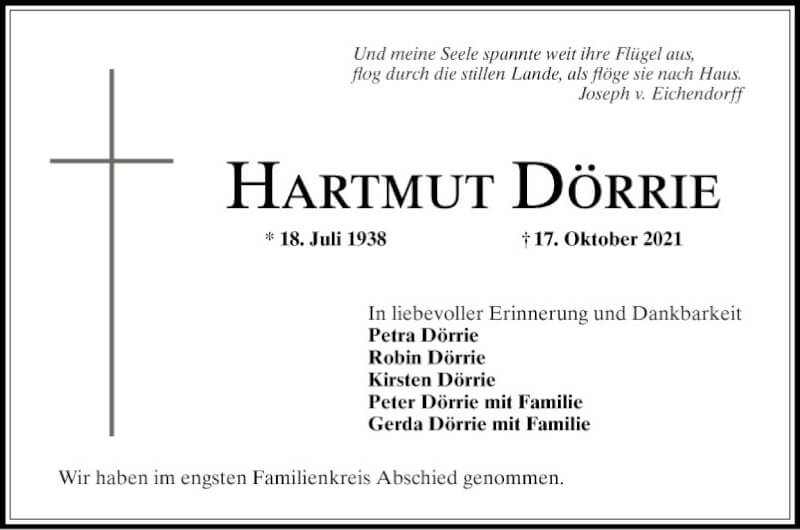 Und meine Seele spannte weit ihre Flügel aus,
flog durch die stillen Lande, als flöge sie nach Haus.
Joseph v. Eichendorff

HARTMUT DÖRRIE

* 18. Juli 1938 † 17. Oktober 2021

In liebevoller Erinnerung und Dankbarkeit
Petra Dörrie
Robin Dörrie
Kirsten Dörrie
Peter Dörrie mit Familie
Gerda Dörrie mit Familie

Wir haben im engsten Familienkreis Abschied genommen.